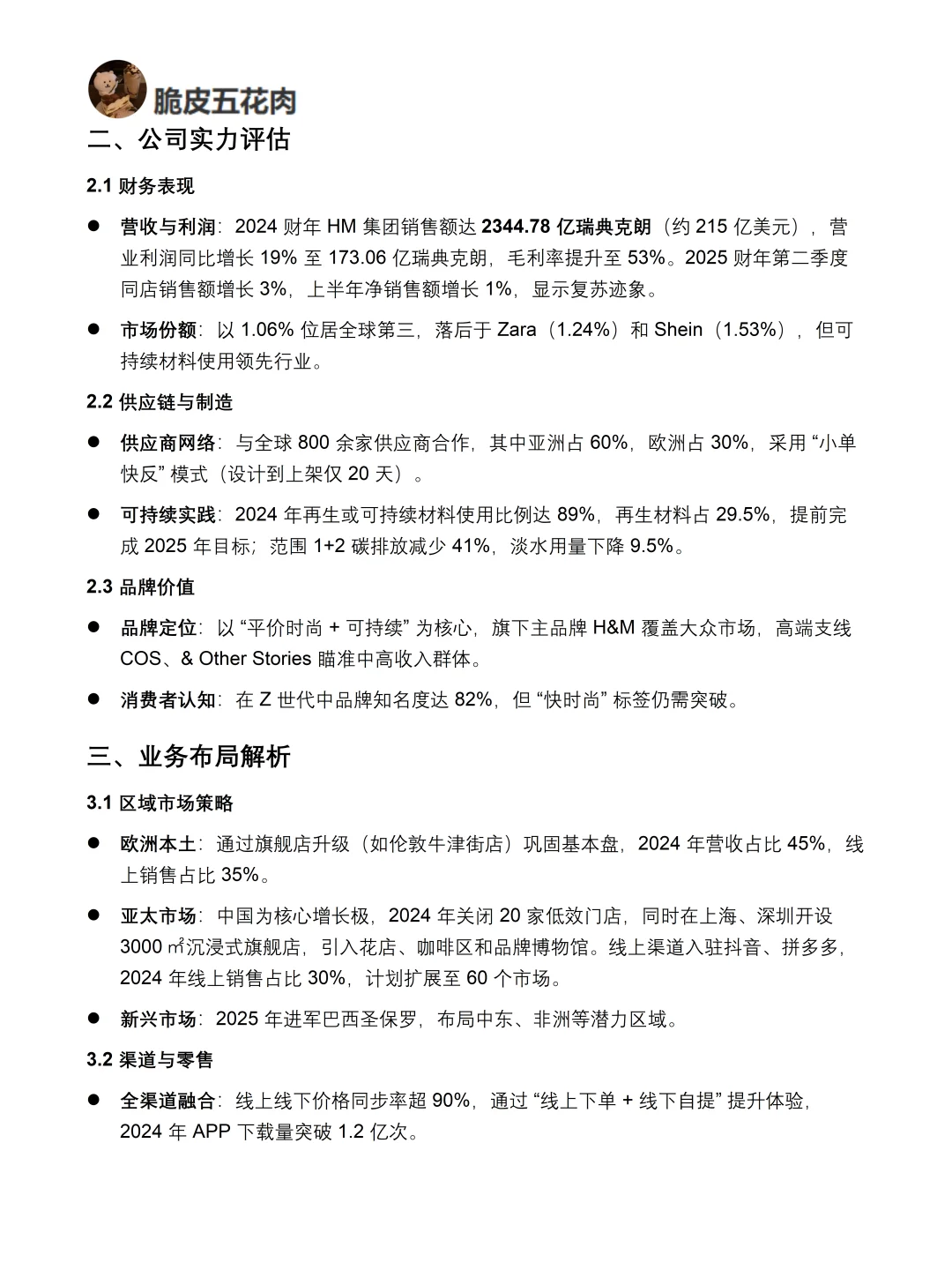 脆皮五花肉

二、公司实力评估

2.1 财务表现

● 营收与利润：2024 财年 HM 集团销售额达 2344.78 亿瑞典克朗（约 215 亿美元），营业利润同比增长 19% 至 173.06 亿瑞典克朗，毛利率提升至 53%。2025 财年第二季度同店销售额增长 3%，上半年净销售额增长 1%，显示复苏迹象。

● 市场份额：以 1.06% 位居全球第三，落后于 Zara（1.24%）和 Shein（1.53%），但可持续材料使用领先行业。

2.2 供应链与制造

● 供应商网络：与全球 800 余家供应商合作，其中亚洲占 60%，欧洲占 30%，采用 “小单快反” 模式（设计到上架仅 20 天）。

● 可持续实践：2024 年再生或可持续材料使用比例达 89%，再生材料占 29.5%，提前完成 2025 年目标；范围 1+2 碳排放减少 41%，淡水用量下降 9.5%。

2.3 品牌价值

● 品牌定位：以 “平价时尚 + 可持续” 为核心，旗下主品牌 H&M 覆盖大众市场，高端支线 COS、& Other Stories 瞄准中高收入群体。

● 消费者认知：在 Z 世代中品牌知名度达 82%，但 “快时尚” 标签仍需突破。

三、业务布局解析

3.1 区域市场策略

● 欧洲本土：通过旗舰店升级（如伦敦牛津街店）巩固基本盘，2024 年营收占比 45%，线上销售占比 35%。

● 亚太市场：中国为核心增长极，2024 年关闭 20 家低效门店，同时在上海、深圳开设 3000 ㎡沉浸式旗舰店，引入花店、咖啡区和品牌博物馆。线上渠道入驻抖音、拼多多，2024 年线上销售占比 30%，计划扩展至 60 个市场。

● 新兴市场：2025 年进军巴西圣保罗，布局中东、非洲等潜力区域。

3.2 渠道与零售

● 全渠道融合：线上线下价格同步率超 90%，通过 “线上下单 + 线下自提” 提升体验，2024 年 APP 下载量突破 1.2 亿次。